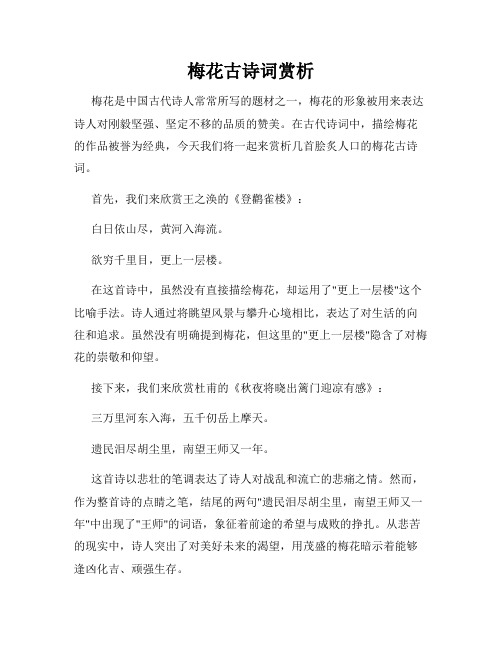 梅花古诗词赏析

梅花是中国古代诗人常常所写的题材之一，梅花的形象被用来表达诗人对刚毅坚强、坚定不移的品质的赞美。在古代诗词中，描绘梅花的作品被誉为经典，今天我们将一起来赏析几首脍炙人口的梅花古诗词。

首先，我们来欣赏王之涣的《登鹳雀楼》：

白日依山尽，黄河入海流。

欲穷千里目，更上一层楼。

在这首诗中，虽然没有直接描绘梅花，却运用了"更上一层楼"这个比喻手法。诗人通过将眺望风景与攀升心境相比，表达了对生活的向往和追求。虽然没有明确提到梅花，但这里的"更上一层楼"隐含了对梅花的崇敬和仰望。

接下来，我们来欣赏杜甫的《秋夜将晓出篱门迎凉有感》：

三万里河东入海，五千仞岳上摩天。

遗民泪尽胡尘里，南望王师又一年。

这首诗以悲壮的笔调表达了诗人对战乱和流亡的悲痛之情。然而，作为整首诗的点睛之笔，结尾的两句"遗民泪尽胡尘里，南望王师又一年"中出现了"王师"的词语，象征着前途的希望与成败的挣扎。从悲苦的现实中，诗人突出了对美好未来的渴望，用茂盛的梅花暗示着能够逢凶化吉、顽强生存。